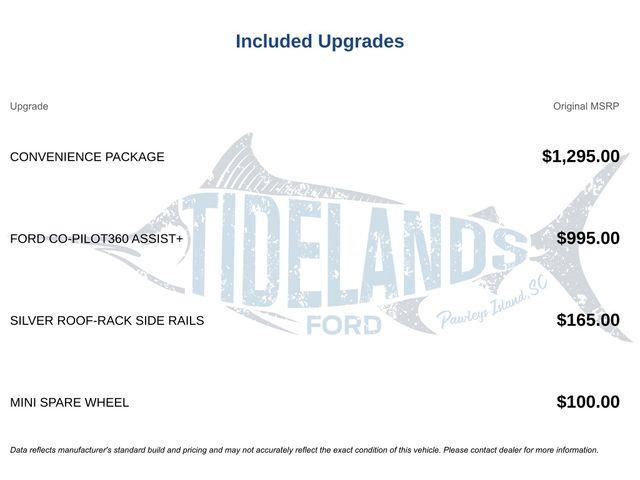 Included Upgrades

| Upgrade | Original MSRP |
|---|---|
| CONVENIENCE PACKAGE | $1,295.00 |
| FORD CO-PILOT360 ASSIST+ | $995.00 |
| SILVER ROOF-RACK SIDE RAILS | $165.00 |
| MINI SPARE WHEEL | $100.00 |

TIDELANDS FORD Pawleys Island, SC

Data reflects manufacturer's standard build and pricing and may not accurately reflect the exact condition of this vehicle. Please contact dealer for more information.